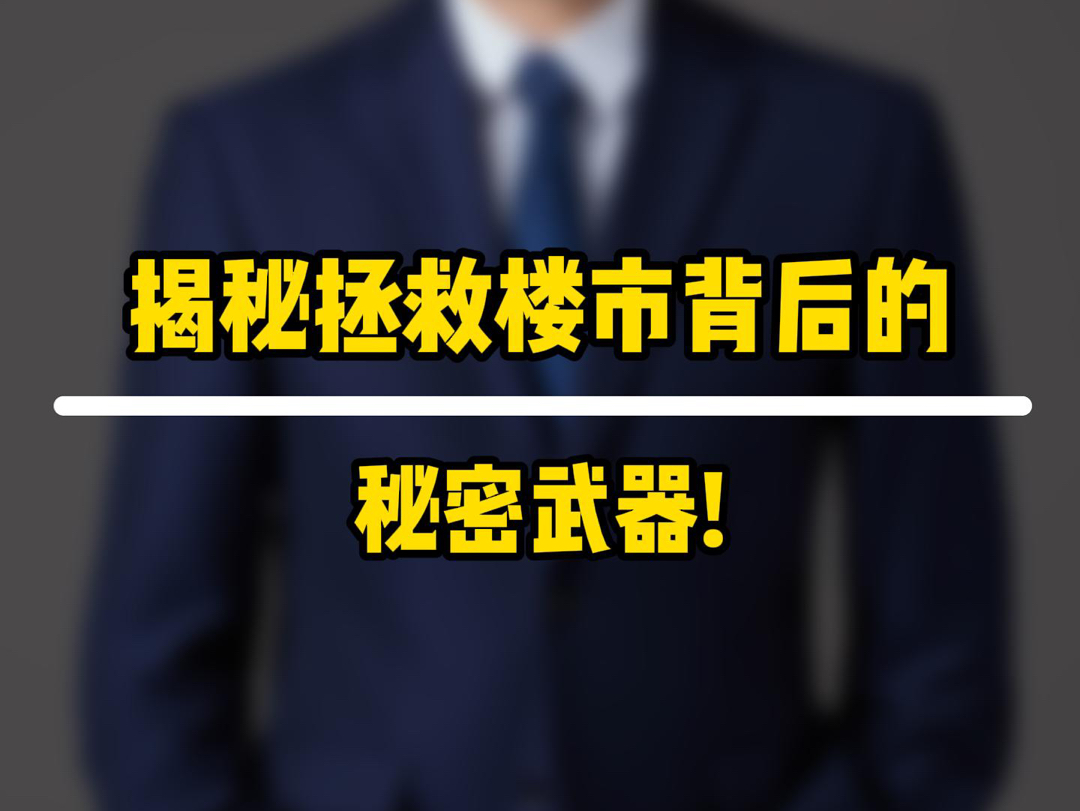 揭秘拯救楼市背后的

秘密武器!